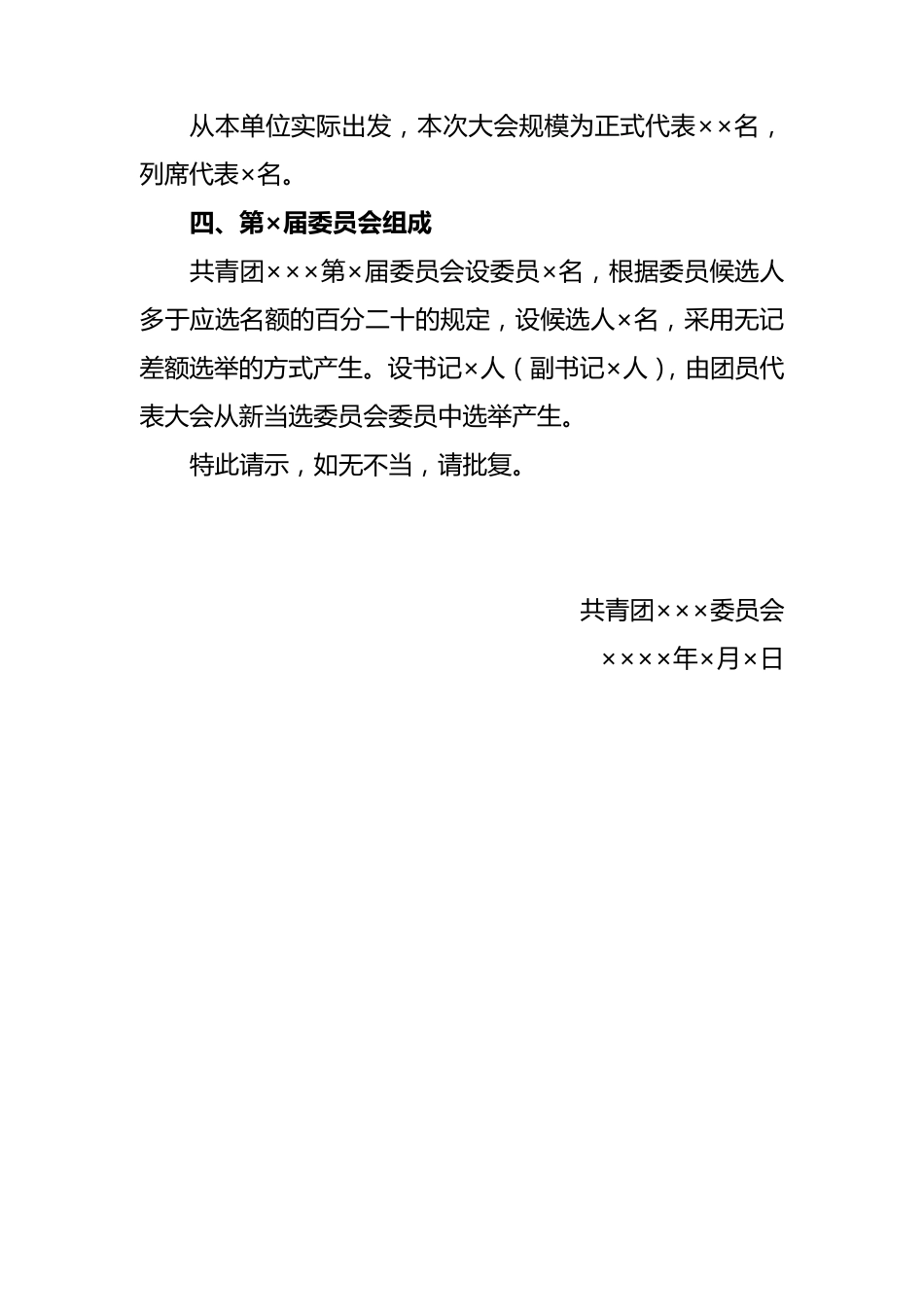 从本单位实际出发，本次大会规模为正式代表××名，列席代表×名。

四、第×届委员会组成

共青团×××第×届委员会设委员×名，根据委员候选人多于应选名额的百分二十的规定，设候选人×名，采用无记差额选举的方式产生。设书记×人（副书记×人），由团员代表大会从新当选委员会委员中选举产生。

特此请示，如无不当，请批复。

共青团×××委员会

××××年×月×日